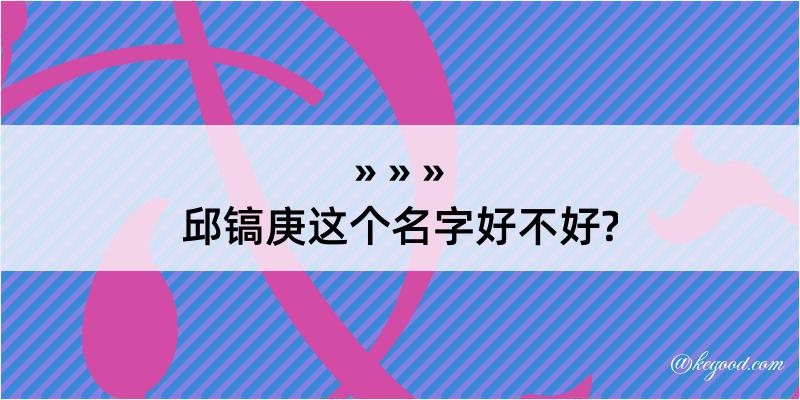 » » »

邱镐庚这个名字好不好?

@kegood.com